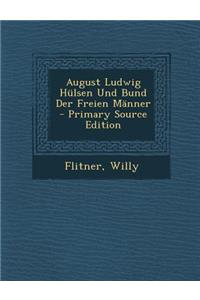 August Ludwig Hülsen Und Bund Der Freien Männer - Primary Source Edition

Flitner, Willy